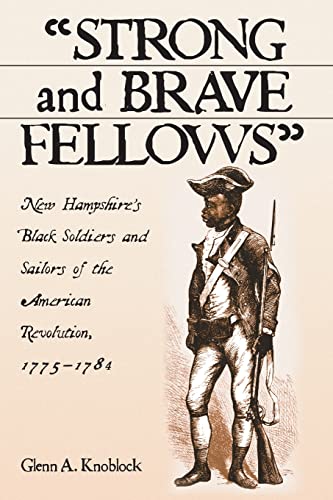 "STRONG and BRAVE FELLOWS"

New Hampshire's Black Soldiers and Sailors of the American Revolution, 1775–1784

Glenn A. Knoblock